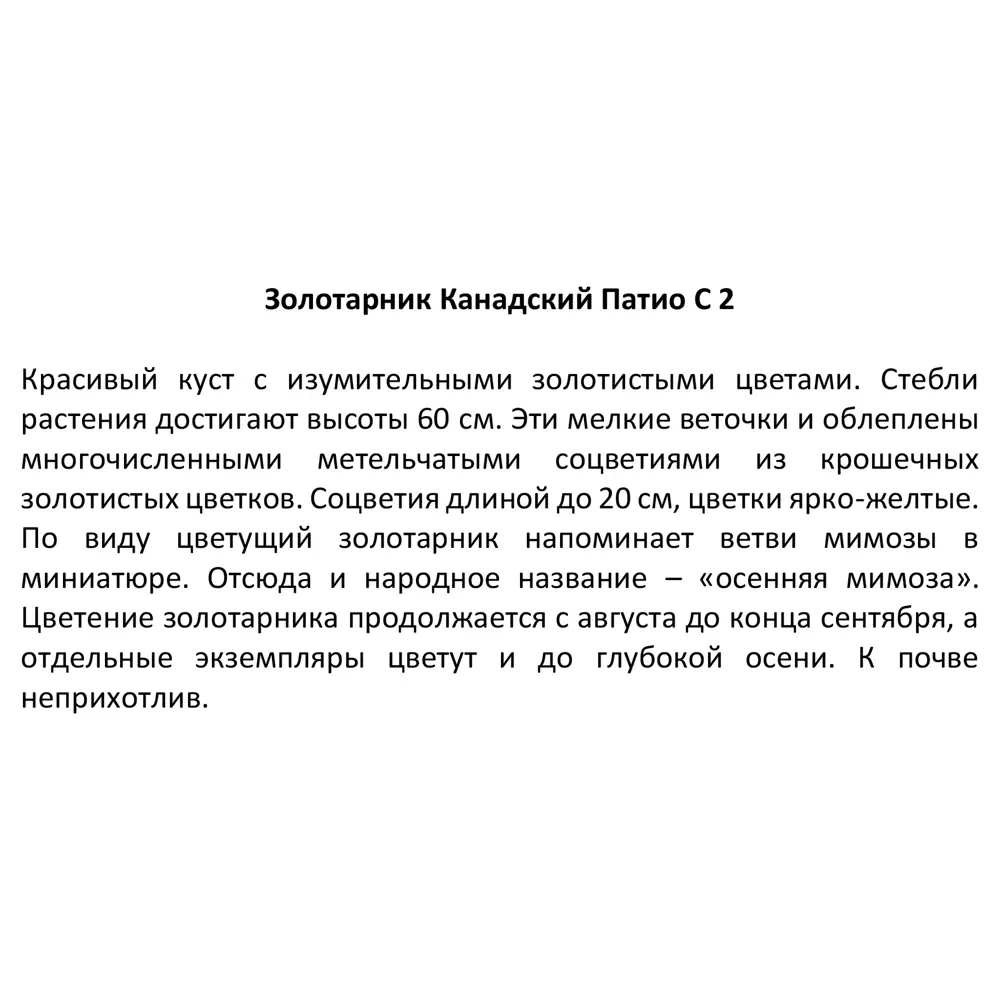 Золотарник Канадский Патио С 2

Красивый куст с изумительными золотистыми цветами. Стебли растения достигают высоты 60 см. Эти мелкие веточки и облеплены многочисленными метельчатыми соцветиями из крошечных золотистых цветков. Соцветия длиной до 20 см, цветки ярко-желтые. По виду цветущий золотарник напоминает ветви мимозы в миниатюре. Отсюда и народное название – «осенняя мимоза». Цветение золотарника продолжается с августа до конца сентября, а отдельные экземпляры цветут и до глубокой осени. К почве неприхотлив.